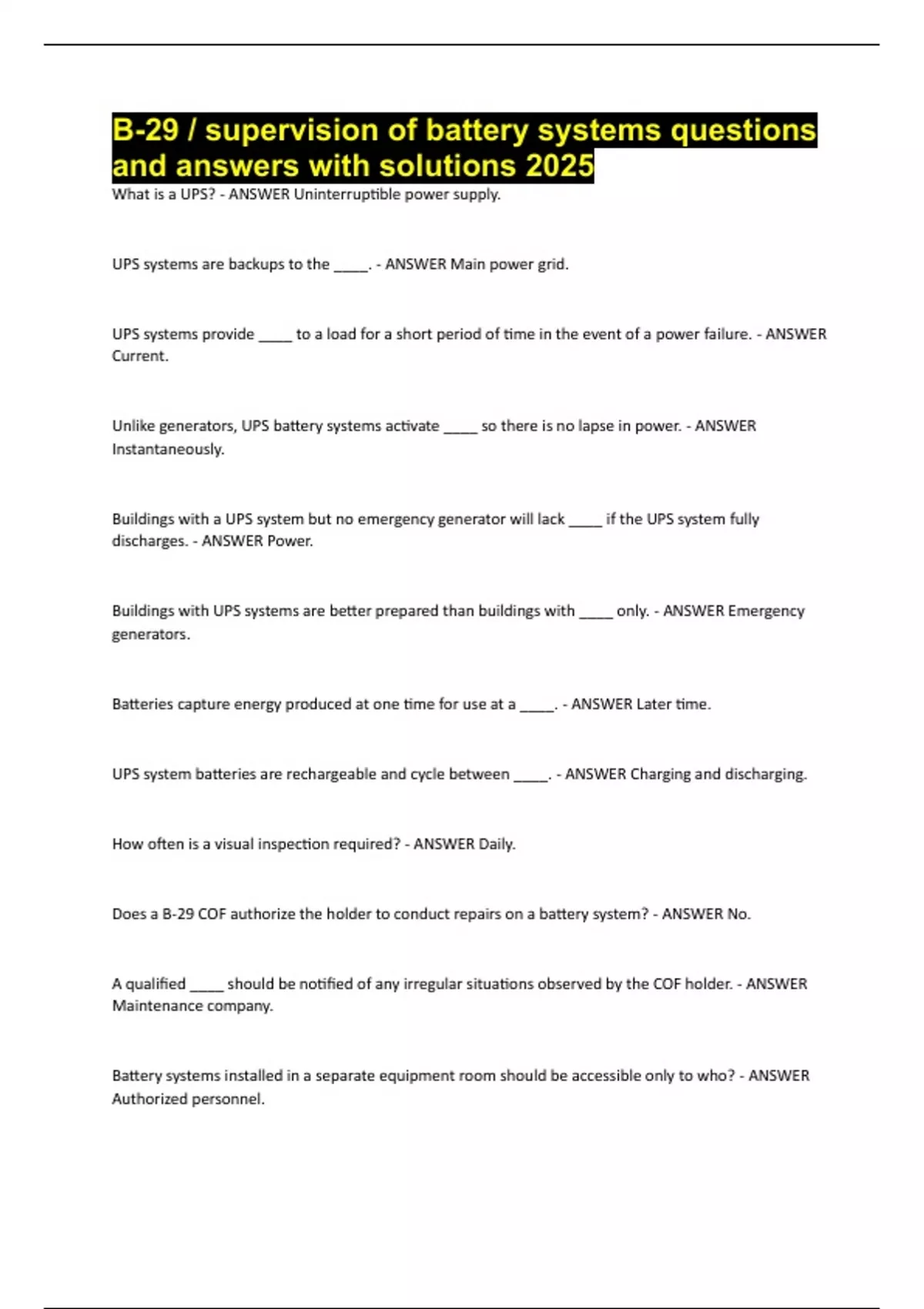 B-29 / supervision of battery systems questions and answers with solutions 2025

What is a UPS? - ANSWER Uninterruptible power supply.

UPS systems are backups to the _____. - ANSWER Main power grid.

UPS systems provide _____ to a load for a short period of time in the event of a power failure. - ANSWER Current.

Unlike generators, UPS battery systems activate _____ so there is no lapse in power. - ANSWER Instantaneously.

Buildings with a UPS system but no emergency generator will lack _____ if the UPS system fully discharges. - ANSWER Power.

Buildings with UPS systems are better prepared than buildings with _____ only. - ANSWER Emergency generators.

Batteries capture energy produced at one time for use at a _____. - ANSWER Later time.

UPS system batteries are rechargeable and cycle between _____. - ANSWER Charging and discharging.

How often is a visual inspection required? - ANSWER Daily.

Does a B-29 COF authorize the holder to conduct repairs on a battery system? - ANSWER No.

A qualified _____ should be notified of any irregular situations observed by the COF holder. - ANSWER Maintenance company.

Battery systems installed in a separate equipment room should be accessible only to who? - ANSWER Authorized personnel.